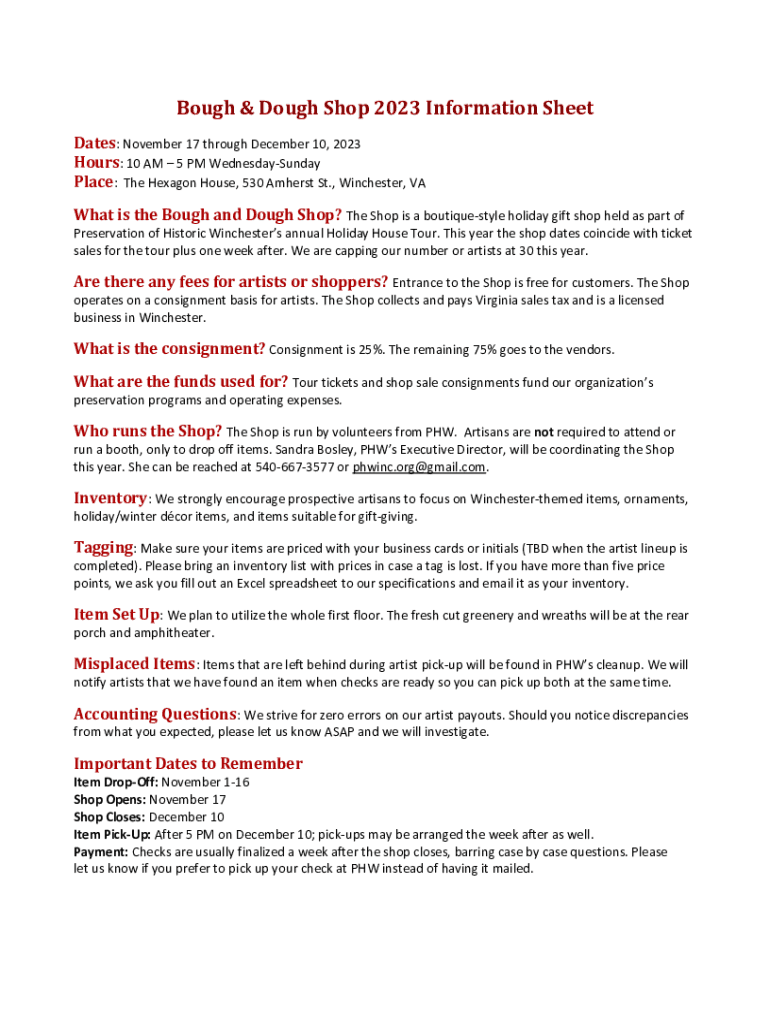 Bough & Dough Shop 2023 Information Sheet

Dates: November 17 through December 10, 2023
Hours: 10 AM – 5 PM Wednesday-Sunday
Place: The Hexagon House, 530 Amherst St., Winchester, VA

What is the Bough and Dough Shop? The Shop is a boutique-style holiday gift shop held as part of Preservation of Historic Winchester's annual Holiday House Tour. This year the shop dates coincide with ticket sales for the tour plus one week after. We are capping our number or artists at 30 this year.

Are there any fees for artists or shoppers? Entrance to the Shop is free for customers. The Shop operates on a consignment basis for artists. The Shop collects and pays Virginia sales tax and is a licensed business in Winchester.

What is the consignment? Consignment is 25%. The remaining 75% goes to the vendors.

What are the funds used for? Tour tickets and shop sale consignments fund our organization's preservation programs and operating expenses.

Who runs the Shop? The Shop is run by volunteers from PHW. Artisans are not required to attend or run a booth, only to drop off items. Sandra Bosley, PHW's Executive Director, will be coordinating the Shop this year. She can be reached at 540-667-3577 or phwinc.org@gmail.com.

Inventory: We strongly encourage prospective artisans to focus on Winchester-themed items, ornaments, holiday/winter décor items, and items suitable for gift-giving.

Tagging: Make sure your items are priced with your business cards or initials (TBD when the artist lineup is completed). Please bring an inventory list with prices in case a tag is lost. If you have more than five price points, we ask you fill out an Excel spreadsheet to our specifications and email it as your inventory.

Item Set Up: We plan to utilize the whole first floor. The fresh cut greenery and wreaths will be at the rear porch and amphitheater.

Misplaced Items: Items that are left behind during artist pick-up will be found in PHW's cleanup. We will notify artists that we have found an item when checks are ready so you can pick up both at the same time.

Accounting Questions: We strive for zero errors on our artist payouts. Should you notice discrepancies from what you expected, please let us know ASAP and we will investigate.

Important Dates to Remember
Item Drop-Off: November 1-16
Shop Opens: November 17
Shop Closes: December 10
Item Pick-Up: After 5 PM on December 10; pick-ups may be arranged the week after as well.
Payment: Checks are usually finalized a week after the shop closes, barring case by case questions. Please let us know if you prefer to pick up your check at PHW instead of having it mailed.